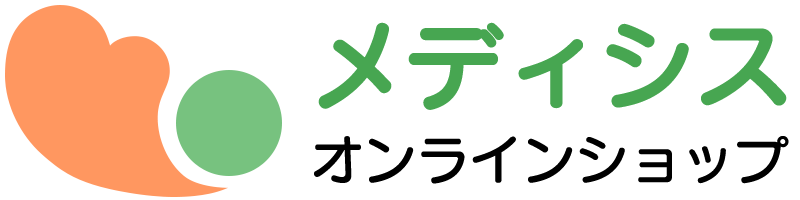 メディシス
オンラインショップ